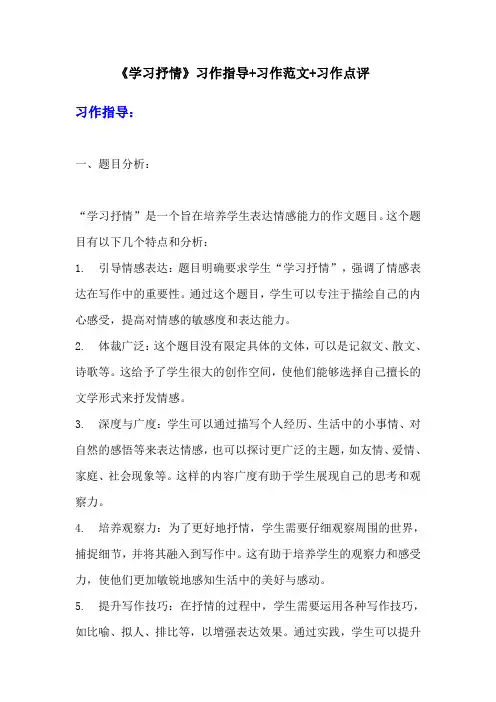 《学习抒情》习作指导+习作范文+习作点评

习作指导：

一、题目分析：

“学习抒情”是一个旨在培养学生表达情感能力的作文题目。这个题目有以下几个特点和分析：

1. 引导情感表达：题目明确要求学生“学习抒情”，强调了情感表达在写作中的重要性。通过这个题目，学生可以专注于描绘自己的内心感受，提高对情感的敏感度和表达能力。

2. 体裁广泛：这个题目没有限定具体的文体，可以是记叙文、散文、诗歌等。这给予了学生很大的创作空间，使他们能够选择自己擅长的文学形式来抒发情感。

3. 深度与广度：学生可以通过描写个人经历、生活中的小事情、对自然的感悟等来表达情感，也可以探讨更广泛的主题，如友情、爱情、家庭、社会现象等。这样的内容广度有助于学生展现自己的思考和观察力。

4. 培养观察力：为了更好地抒情，学生需要仔细观察周围的世界，捕捉细节，并将其融入到写作中。这有助于培养学生的观察力和感受力，使他们更加敏锐地感知生活中的美好与感动。

5. 提升写作技巧：在抒情的过程中，学生需要运用各种写作技巧，如比喻、拟人、排比等，以增强表达效果。通过实践，学生可以提升